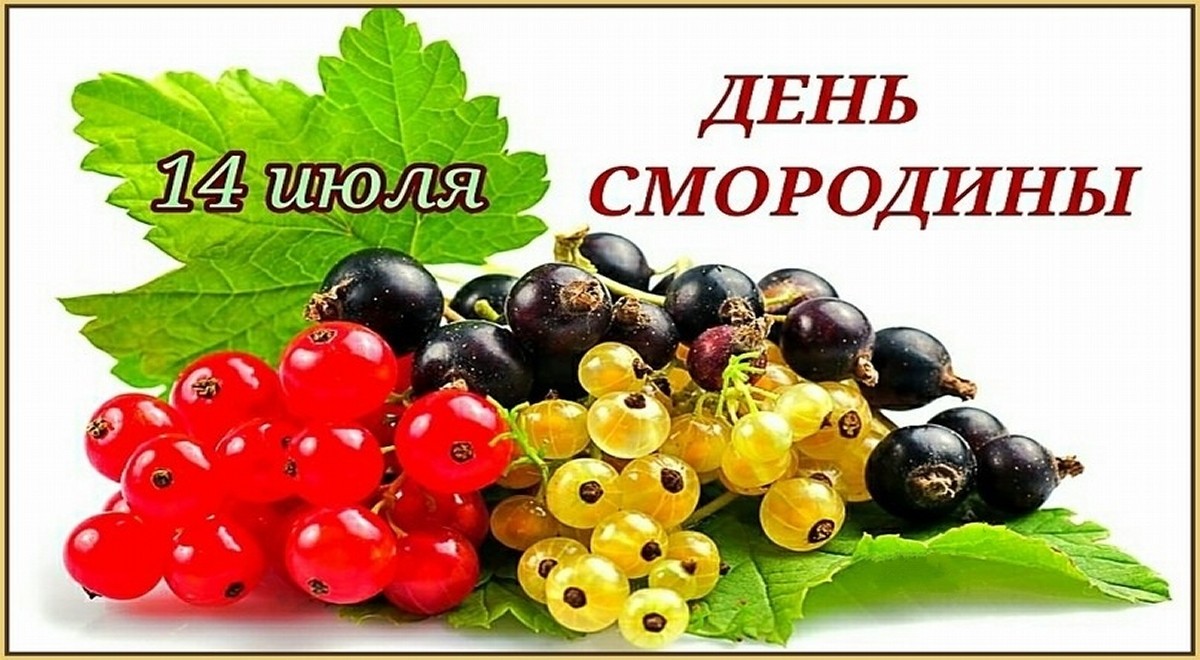 14 июля

ДЕНЬ СМОРОДИНЫ